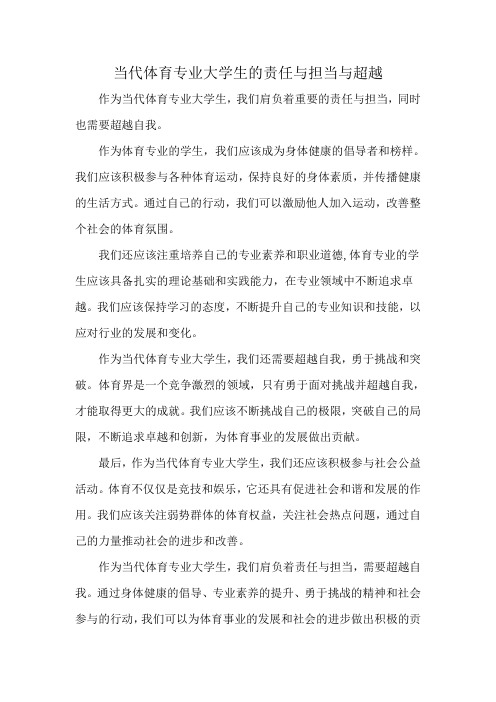 当代体育专业大学生的责任与担当与超越

作为当代体育专业大学生，我们肩负着重要的责任与担当，同时也需要超越自我。

作为体育专业的学生，我们应该成为身体健康的倡导者和榜样。我们应该积极参与各种体育运动，保持良好的身体素质，并传播健康的生活方式。通过自己的行动，我们可以激励他人加入运动，改善整个社会的体育氛围。

我们还应该注重培养自己的专业素养和职业道德,体育专业的学生应该具备扎实的理论基础和实践能力，在专业领域中不断追求卓越。我们应该保持学习的态度，不断提升自己的专业知识和技能，以应对行业的发展和变化。

作为当代体育专业大学生，我们还需要超越自我，勇于挑战和突破。体育界是一个竞争激烈的领域，只有勇于面对挑战并超越自我，才能取得更大的成就。我们应该不断挑战自己的极限，突破自己的局限，不断追求卓越和创新，为体育事业的发展做出贡献。

最后，作为当代体育专业大学生，我们还应该积极参与社会公益活动。体育不仅仅是竞技和娱乐，它还具有促进社会和谐和发展的作用。我们应该关注弱势群体的体育权益，关注社会热点问题，通过自己的力量推动社会的进步和改善。

作为当代体育专业大学生，我们肩负着责任与担当，需要超越自我。通过身体健康的倡导、专业素养的提升、勇于挑战的精神和社会参与的行动，我们可以为体育事业的发展和社会的进步做出积极的贡